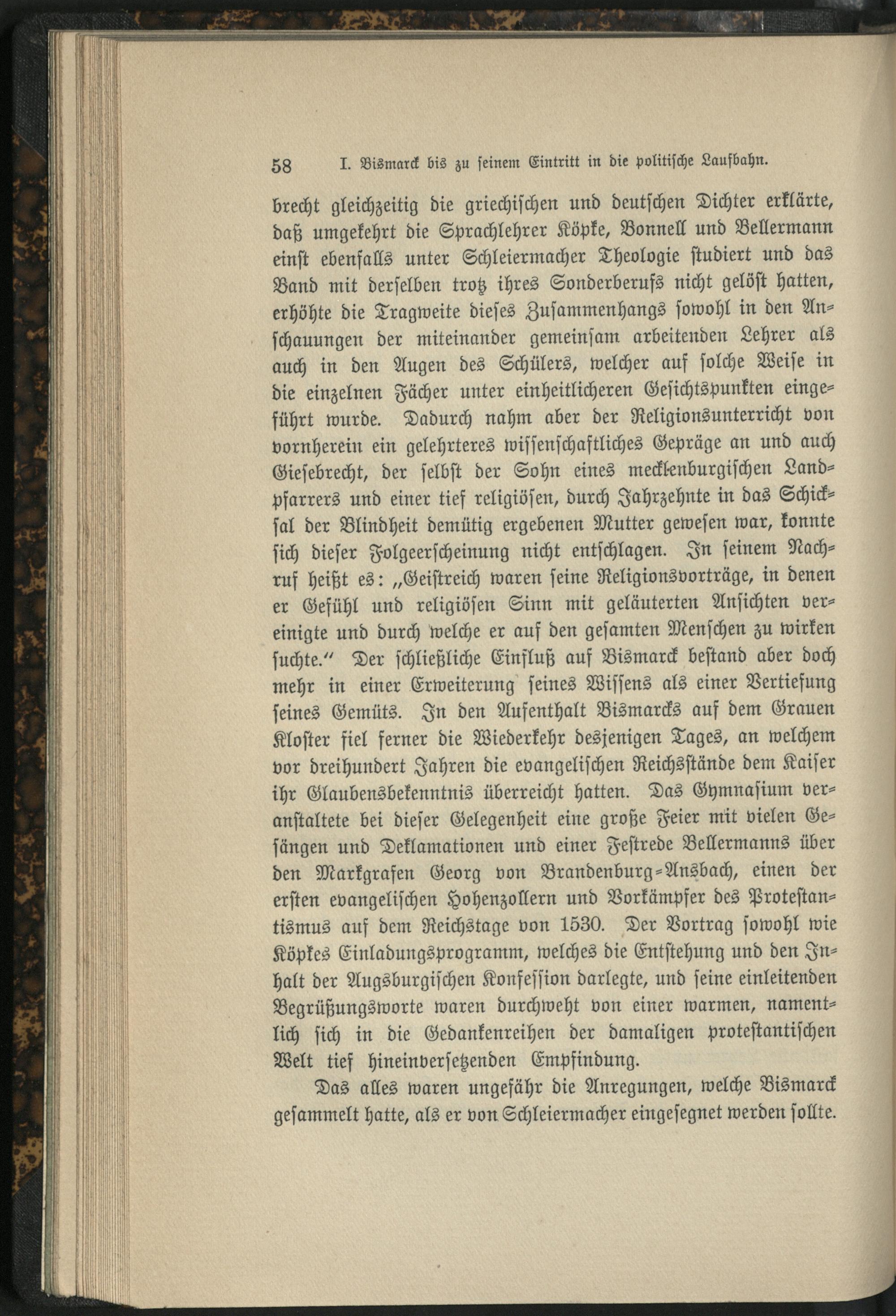 58 I. Bismarck bis zu seinem Eintritt in die politische Laufbahn.

brecht gleichzeitig die griechischen und deutschen Dichter erklärte, daß umgekehrt die Sprachlehrer Köpke, Bonnell und Bellermann einst ebenfalls unter Schleiermacher Theologie studiert und das Band mit derselben trotz ihres Sonderberufs nicht gelöst hatten, erhöhte die Tragweite dieses Zusammenhangs sowohl in den Anschauungen der miteinander gemeinsam arbeitenden Lehrer als auch in den Augen des Schülers, welcher auf solche Weise in die einzelnen Fächer unter einheitlicheren Gesichtspunkten eingeführt wurde. Dadurch nahm aber der Religionsunterricht von vornherein ein gelehrteres wissenschaftliches Gepräge an und auch Giesebrecht, der selbst der Sohn eines mecklenburgischen Landpfarrers und einer tief religiösen, durch Jahrzehnte in das Schicksal der Blindheit demütig ergebenen Mutter gewesen war, konnte sich dieser Folgeerscheinung nicht entschlagen. In seinem Nachruf heißt es: „Geistreich waren seine Religionsvorträge, in denen er Gefühl und religiösen Sinn mit geläuterten Ansichten vereinigte und durch welche er auf den gesamten Menschen zu wirken suchte.“ Der schließliche Einfluß auf Bismarck bestand aber doch mehr in einer Erweiterung seines Wissens als einer Vertiefung seines Gemüts. In den Aufenthalt Bismarcks auf dem Grauen Kloster fiel ferner die Wiederkehr desjenigen Tages, an welchem vor dreihundert Jahren die evangelischen Reichsstände dem Kaiser ihr Glaubensbekenntnis überreicht hatten. Das Gymnasium veranstaltete bei dieser Gelegenheit eine große Feier mit vielen Gesängen und Deklamationen und einer Festrede Bellermanns über den Markgrafen Georg von Brandenburg-Ansbach, einen der ersten evangelischen Hohenzollern und Vorkämpfer des Protestantismus auf dem Reichstage von 1530. Der Vortrag sowohl wie Köpkes Einladungsprogramm, welches die Entstehung und den Inhalt der Augsburgischen Konfession darlegte, und seine einleitenden Begrüßungsworte waren durchweht von einer warmen, namentlich sich in die Gedankenreihen der damaligen protestantischen Welt tief hineinversetzenden Empfindung.

Das alles waren ungefähr die Anregungen, welche Bismarck gesammelt hatte, als er von Schleiermacher eingesegnet werden sollte.